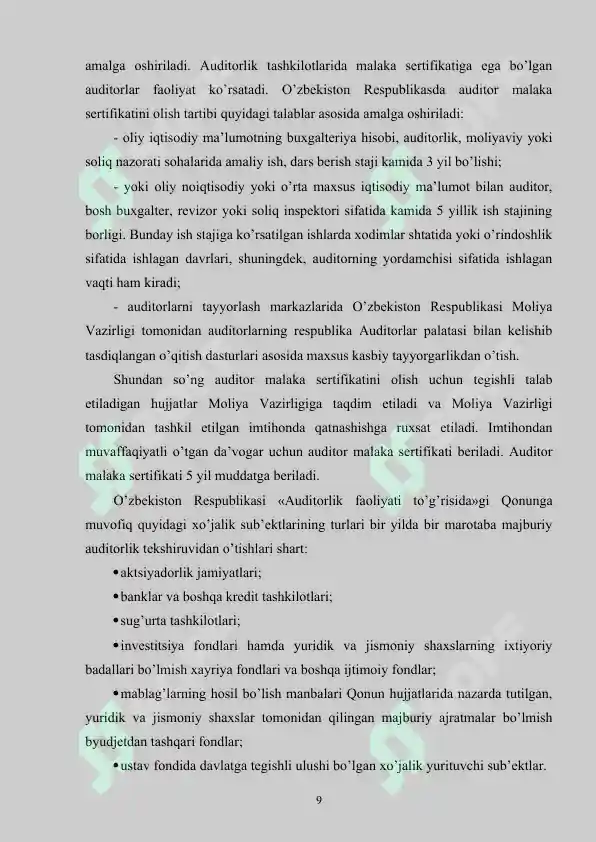 amalga oshiriladi. Auditorlik tashkilotlarida malaka sertifikatiga ega bo'lgan auditorlar faoliyat ko'rsatadi. O'zbekiston Respublikasda auditor malaka sertifikatini olish tartibi quyidagi talablar asosida amalga oshiriladi:

- oliy iqtisodiy ma'lumotning buxgalteriya hisobi, auditorlik, moliyaviy yoki soliq nazorati sohalarida amaliy ish, dars berish staji kamida 3 yil bo'lishi;

- yoki oliy noiqtisodiy yoki o'rta maxsus iqtisodiy ma'lumot bilan auditor, bosh buxgalter, revizor yoki soliq inspektori sifatida kamida 5 yillik ish stajining borligi. Bunday ish stajiga ko'rsatilgan ishlarda xodimlar shtatida yoki o'rindoshlik sifatida ishlagan davrlari, shuningdek, auditorning yordamchisi sifatida ishlagan vaqti ham kiradi;

- auditorlarni tayyorlash markazlarida O'zbekiston Respublikasi Moliya Vazirligi tomonidan auditorlarning respublika Auditorlar palatasi bilan kelishib tasdiqlangan o'qitish dasturlari asosida maxsus kasbiy tayyorgarlikdan o'tish.

Shundan so'ng auditor malaka sertifikatini olish uchun tegishli talab etiladigan hujjatlar Moliya Vazirligiga taqdim etiladi va Moliya Vazirligi tomonidan tashkil etilgan imtihonda qatnashishga ruxsat etiladi. Imtihondan muvaffaqiyatli o'tgan da'vogar uchun auditor malaka sertifikati beriladi. Auditor malaka sertifikati 5 yil muddatga beriladi.

O'zbekiston Respublikasi «Auditorlik faoliyati to'g'risida»gi Qonunga muvofiq quyidagi xo'jalik sub'ektlarining turlari bir yilda bir marotaba majburiy auditorlik tekshiruvidan o'tishlari shart:

• aktsiyadorlik jamiyatlari;

• banklar va boshqa kredit tashkilotlari;

• sug'urta tashkilotlari;

• investitsiya fondlari hamda yuridik va jismoniy shaxslarning ixtiyoriy badallari bo'lmish xayriya fondlari va boshqa ijtimoiy fondlar;

• mablag'larning hosil bo'lish manbalari Qonun hujjatlarida nazarda tutilgan, yuridik va jismoniy shaxslar tomonidan qilingan majburiy ajratmalar bo'lmish byudjetdan tashqari fondlar;

• ustav fondida davlatga tegishli ulushi bo'lgan xo'jalik yurituvchi sub'ektlar.

9